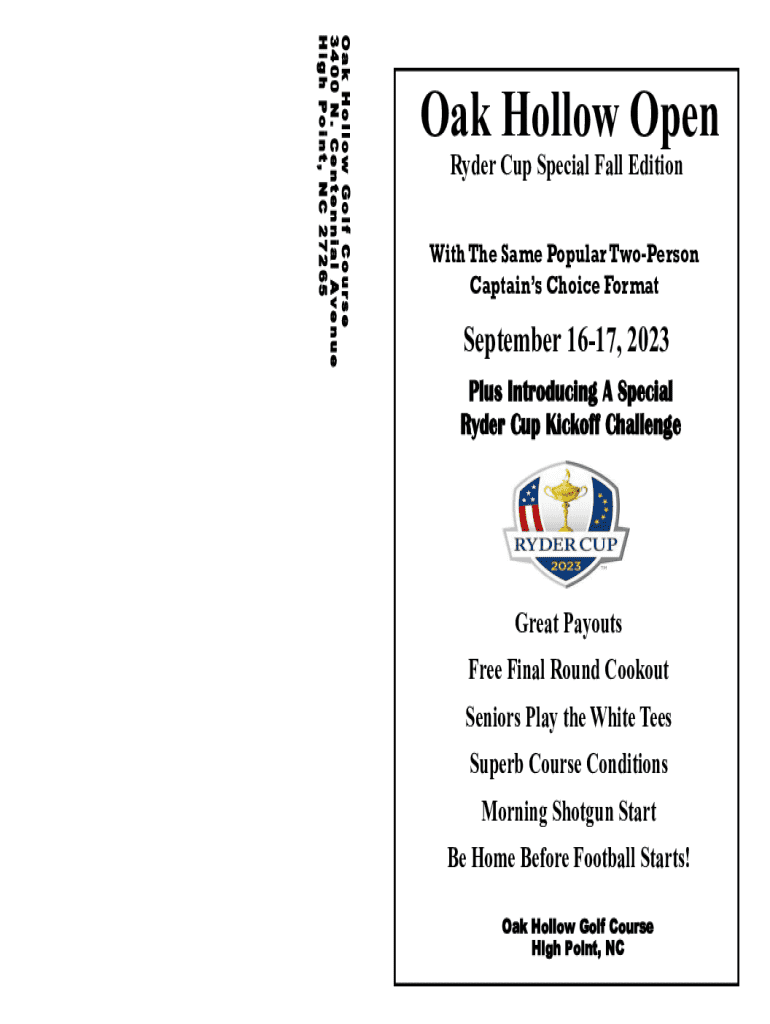 Oak Hollow Golf Course
3400 N. Centennial Avenue
High Point, NC 27265

Oak Hollow Open

Ryder Cup Special Fall Edition

With The Same Popular Two-Person Captain's Choice Format

September 16-17, 2023

Plus Introducing A Special Ryder Cup Kickoff Challenge

RYDER CUP
2023

Great Payouts

Free Final Round Cookout

Seniors Play the White Tees

Superb Course Conditions

Morning Shotgun Start

Be Home Before Football Starts!

Oak Hollow Golf Course
High Point, NC